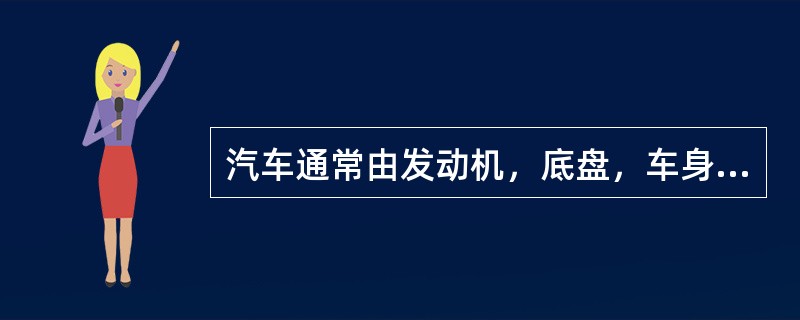 汽车通常由发动机，底盘，车身...